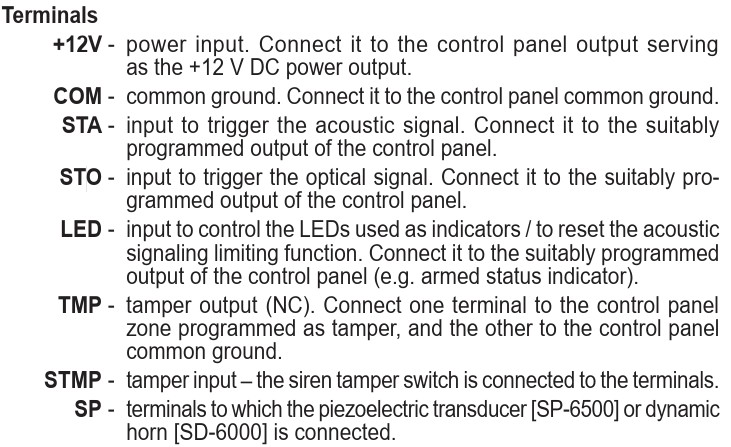 Terminals

+12V - power input. Connect it to the control panel output serving as the +12 V DC power output.

COM - common ground. Connect it to the control panel common ground.

STA - input to trigger the acoustic signal. Connect it to the suitably programmed output of the control panel.

STO - input to trigger the optical signal. Connect it to the suitably programmed output of the control panel.

LED - input to control the LEDs used as indicators / to reset the acoustic signaling limiting function. Connect it to the suitably programmed output of the control panel (e.g. armed status indicator).

TMP - tamper output (NC). Connect one terminal to the control panel zone programmed as tamper, and the other to the control panel common ground.

STMP - tamper input – the siren tamper switch is connected to the terminals.

SP - terminals to which the piezoelectric transducer [SP-6500] or dynamic horn [SD-6000] is connected.